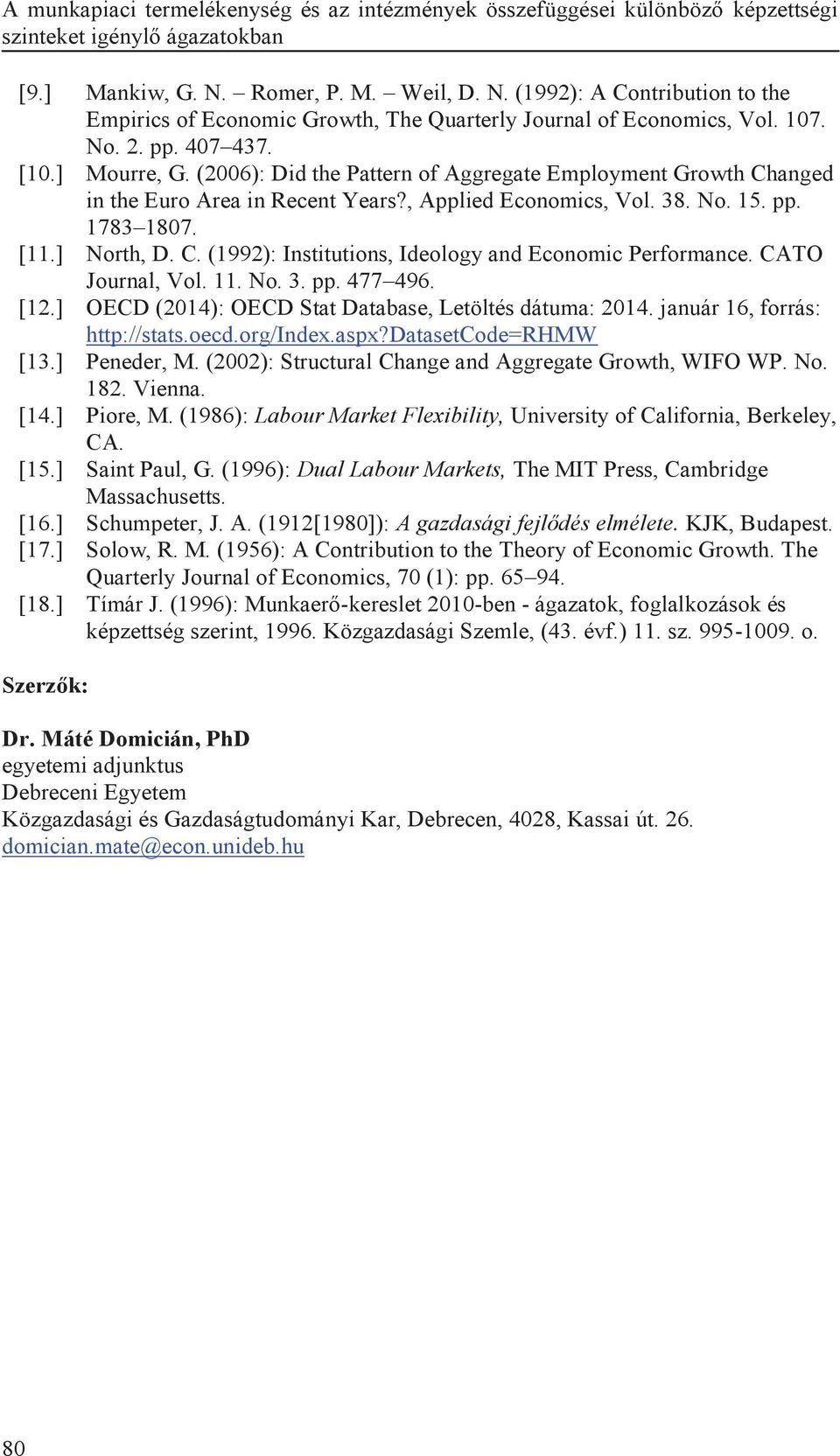 A munkapiaci termelékenység és az intézmények összefüggései különböző képzettségi szinteket igénylő ágazatokban

[9.] Mankiw, G. N. – Romer, P. M. – Weil, D. N. (1992): A Contribution to the Empirics of Economic Growth, The Quarterly Journal of Economics, Vol. 107. No. 2. pp. 407–437.

[10.] Mourre, G. (2006): Did the Pattern of Aggregate Employment Growth Changed in the Euro Area in Recent Years?, Applied Economics, Vol. 38. No. 15. pp. 1783–1807.

[11.] North, D. C. (1992): Institutions, Ideology and Economic Performance. CATO Journal, Vol. 11. No. 3. pp. 477–496.

[12.] OECD (2014): OECD Stat Database, Letöltés dátuma: 2014. január 16, forrás: http://stats.oecd.org/Index.aspx?DatasetCode=RHMW

[13.] Peneder, M. (2002): Structural Change and Aggregate Growth, WIFO WP. No. 182. Vienna.

[14.] Piore, M. (1986): Labour Market Flexibility, University of California, Berkeley, CA.

[15.] Saint Paul, G. (1996): Dual Labour Markets, The MIT Press, Cambridge Massachusetts.

[16.] Schumpeter, J. A. (1912[1980]): A gazdasági fejlődés elmélete. KJK, Budapest.

[17.] Solow, R. M. (1956): A Contribution to the Theory of Economic Growth. The Quarterly Journal of Economics, 70 (1): pp. 65–94.

[18.] Tímár J. (1996): Munkaerő-kereslet 2010-ben - ágazatok, foglalkozások és képzettség szerint, 1996. Közgazdasági Szemle, (43. évf.) 11. sz. 995-1009. o.

Szerzők:

Dr. Máté Domicián, PhD
egyetemi adjunktus
Debreceni Egyetem
Közgazdasági és Gazdaságtudományi Kar, Debrecen, 4028, Kassai út. 26.
domician.mate@econ.unideb.hu

80